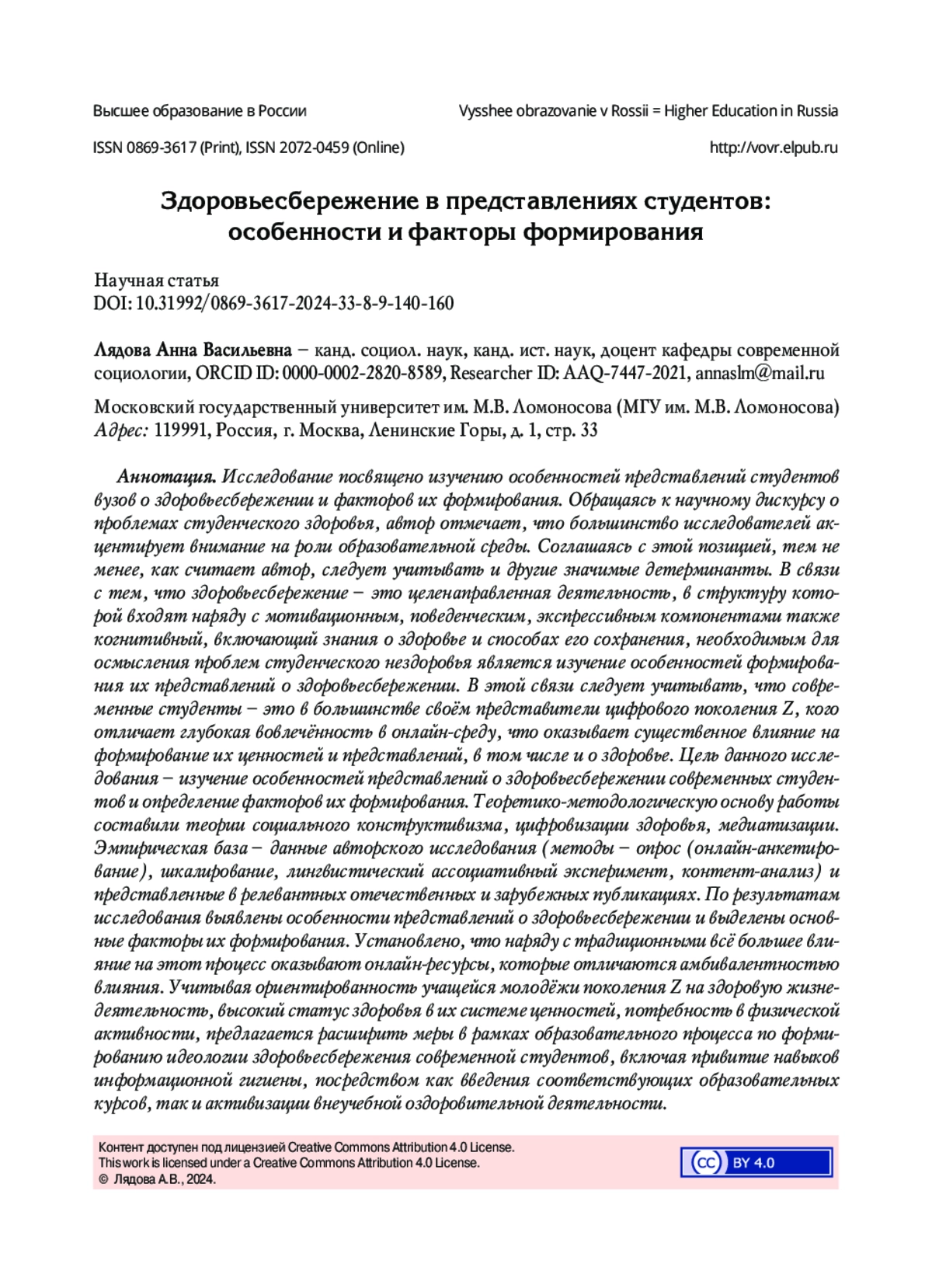 Высшее образование в России

Vysshee obrazovanie v Rossii = Higher Education in Russia

ISSN 0869-3617 (Print), ISSN 2072-0459 (Online)

http://vovr.elpub.ru

Здоровьесбережение в представлениях студентов: особенности и факторы формирования

Научная статья
DOI: 10.31992/0869-3617-2024-33-8-9-140-160

Лядова Анна Васильевна – канд. социол. наук, канд. ист. наук, доцент кафедры современной социологии, ORCID ID: 0000-0002-2820-8589, Researcher ID: AAQ-7447-2021, annaslm@mail.ru

Московский государственный университет им. М.В. Ломоносова (МГУ им. М.В. Ломоносова)
Адрес: 119991, Россия, г. Москва, Ленинские Горы, д. 1, стр. 33

Аннотация. Исследование посвящено изучению особенностей представлений студентов вузов о здоровьесбережении и факторов их формирования. Обращаясь к научному дискурсу о проблемах студенческого здоровья, автор отмечает, что большинство исследователей акцентирует внимание на роли образовательной среды. Соглашаясь с этой позицией, тем не менее, как считает автор, следует учитывать и другие значимые детерминанты. В связи с тем, что здоровьесбережение – это целенаправленная деятельность, в структуру которой входят наряду с мотивационным, поведенческим, экспрессивным компонентами также когнитивный, включающий знания о здоровье и способах его сохранения, необходимым для осмысления проблем студенческого нездоровья является изучение особенностей формирования их представлений о здоровьесбережении. В этой связи следует учитывать, что современные студенты – это в большинстве своём представители цифрового поколения Z, кого отличает глубокая вовлечённость в онлайн-среду, что оказывает существенное влияние на формирование их ценностей и представлений, в том числе и о здоровье. Цель данного исследования – изучение особенностей представлений о здоровьесбережении современных студентов и определение факторов их формирования. Теоретико-методологическую основу работы составили теории социального конструктивизма, цифровизации здоровья, медиатизации. Эмпирическая база – данные авторского исследования (методы – опрос (онлайн-анкетирование), шкалирование, лингвистический ассоциативный эксперимент, контент-анализ) и представленные в релевантных отечественных и зарубежных публикациях. По результатам исследования выявлены особенности представлений о здоровьесбережении и выделены основные факторы их формирования. Установлено, что наряду с традиционными всё большее влияние на этот процесс оказывают онлайн-ресурсы, которые отличаются амбивалентностью влияния. Учитывая ориентированность учащейся молодёжи поколения Z на здоровую жизнедеятельность, высокий статус здоровья в их системе ценностей, потребность в физической активности, предлагается расширить меры в рамках образовательного процесса по формированию идеологии здоровьесбережения современной студентов, включая привитие навыков информационной гигиены, посредством как введения соответствующих образовательных курсов, так и активизации внеучебной оздоровительной деятельности.

Контент доступен под лицензией Creative Commons Attribution 4.0 License.
This work is licensed under a Creative Commons Attribution 4.0 License.
© Лядова А.В., 2024.

cc BY 4.0